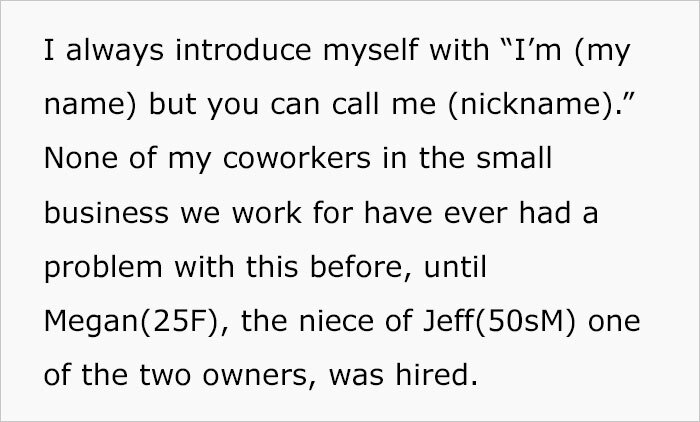 I always introduce myself with “I’m (my name) but you can call me (nickname).” None of my coworkers in the small business we work for have ever had a problem with this before, until Megan(25F), the niece of Jeff(50sM) one of the two owners, was hired.